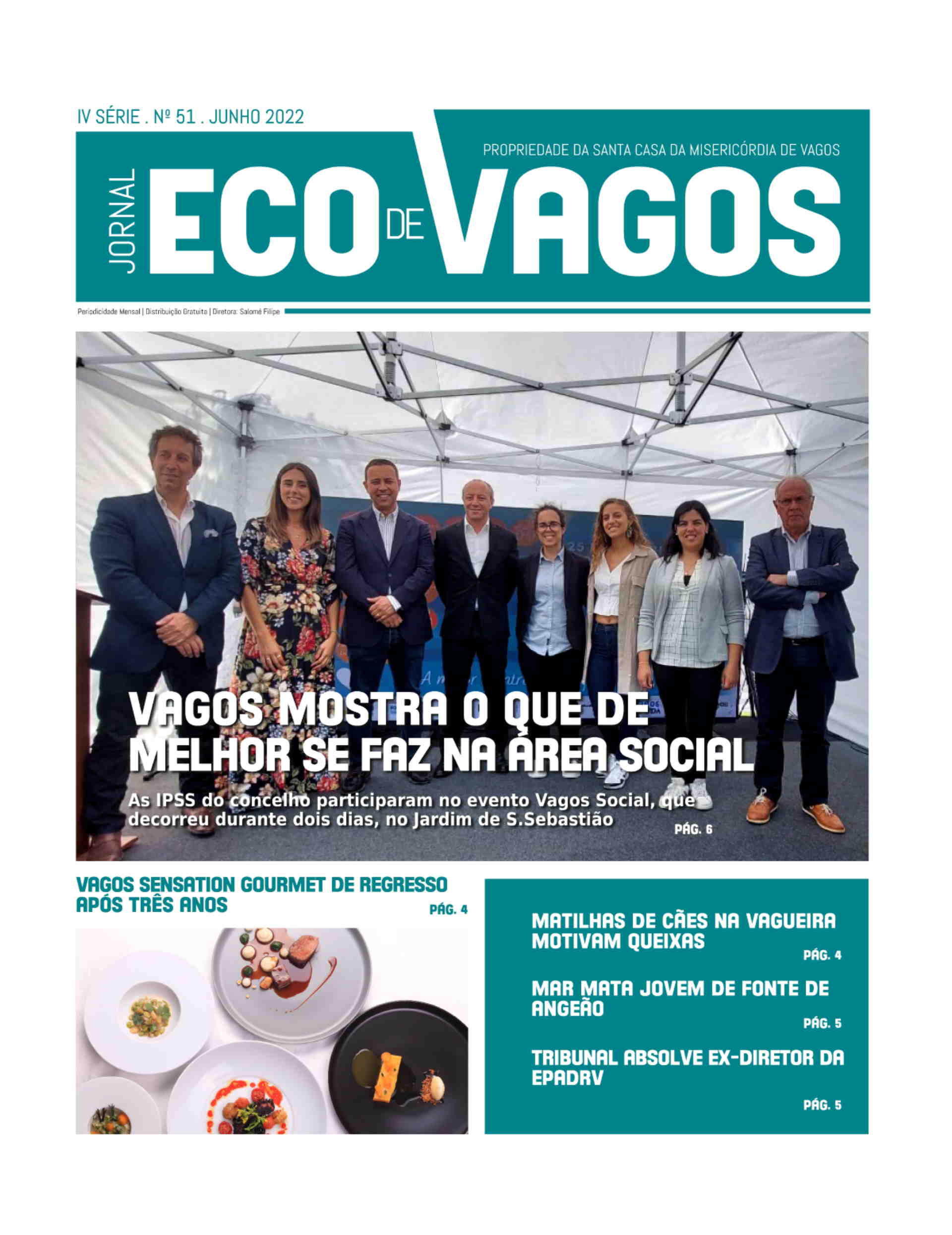 IV SÉRIE . Nº 51 . JUNHO 2022

PROPRIEDADE DA SANTA CASA DA MISERICÓRDIA DE VAGOS

JORNAL ECO DE VAGOS

Periodicidade Mensal | Distribuição Gratuita | Diretora: Salomé Filipe

VAGOS MOSTRA O QUE DE MELHOR SE FAZ NA ÁREA SOCIAL

As IPSS do concelho participaram no evento Vagos Social, que decorreu durante dois dias, no Jardim de S.Sebastião

PÁG. 6

VAGOS SENSATION GOURMET DE REGRESSO APÓS TRÊS ANOS

PÁG. 4

MATILHAS DE CÃES NA VAGUEIRA MOTIVAM QUEIXAS

PÁG. 4

MAR MATA JOVEM DE FONTE DE ANGEÃO

PÁG. 5

TRIBUNAL ABSOLVE EX-DIRETOR DA EPADRV

PÁG. 5